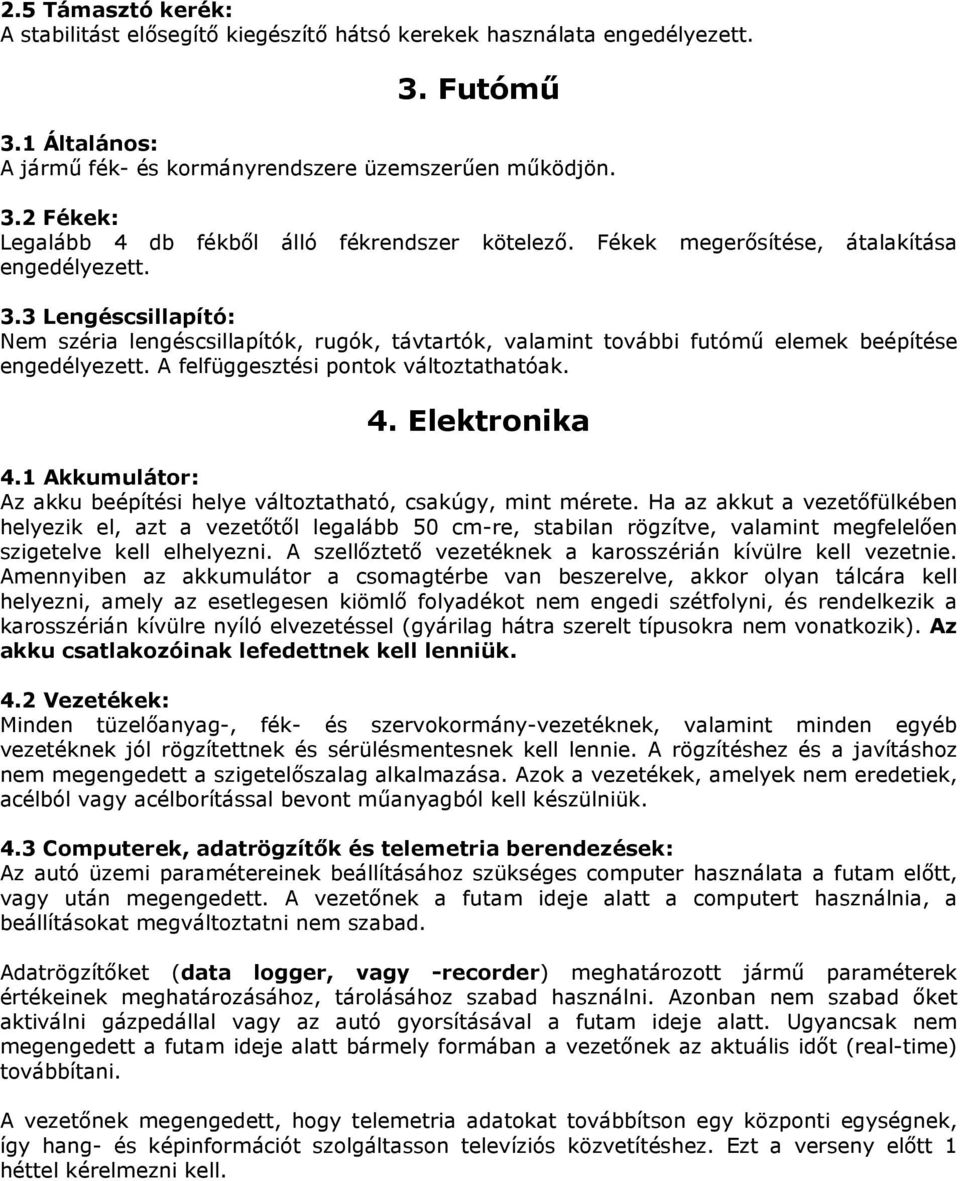 2.5 Támasztó kerék:
A stabilitást elősegítő kiegészítő hátsó kerekek használata engedélyezett.

3. Futómű

3.1 Általános:
A jármű fék- és kormányrendszere üzemszerűen működjön.

3.2 Fékek:
Legalább 4 db fékből álló fékrendszer kötelező. Fékek megerősítése, átalakítása engedélyezett.

3.3 Lengéscsillapító:
Nem széria lengéscsillapítók, rugók, távtartók, valamint további futómű elemek beépítése engedélyezett. A felfüggesztési pontok változtathatóak.

4. Elektronika

4.1 Akkumulátor:
Az akku beépítési helye változtatható, csakúgy, mint mérete. Ha az akkut a vezetőfülkében helyezik el, azt a vezetőtől legalább 50 cm-re, stabilan rögzítve, valamint megfelelően szigetelve kell elhelyezni. A szellőztető vezetéknek a karosszérián kívülre kell vezetnie. Amennyiben az akkumulátor a csomagtérbe van beszerelve, akkor olyan tálcára kell helyezni, amely az esetlegesen kiömlő folyadékot nem engedi szétfolyni, és rendelkezik a karosszérián kívülre nyíló elvezetéssel (gyárilag hátra szerelt típusokra nem vonatkozik). Az akku csatlakozóinak lefedettnek kell lenniük.

4.2 Vezetékek:
Minden tüzelőanyag-, fék- és szervokormány-vezetéknek, valamint minden egyéb vezetéknek jól rögzítettnek és sérülésmentesnek kell lennie. A rögzítéshez és a javításhoz nem megengedett a szigetelőszalag alkalmazása. Azok a vezetékek, amelyek nem eredetiek, acélból vagy acélborítással bevont műanyagból kell készülniük.

4.3 Computerek, adatrögzítők és telemetria berendezések:
Az autó üzemi paramétereinek beállításához szükséges computer használata a futam előtt, vagy után megengedett. A vezetőnek a futam ideje alatt a computert használnia, a beállításokat megváltoztatni nem szabad.

Adatrögzítőket (data logger, vagy -recorder) meghatározott jármű paraméterek értékeinek meghatározásához, tárolásához szabad használni. Azonban nem szabad őket aktiválni gázpedállal vagy az autó gyorsításával a futam ideje alatt. Ugyancsak nem megengedett a futam ideje alatt bármely formában a vezetőnek az aktuális időt (real-time) továbbítani.

A vezetőnek megengedett, hogy telemetria adatokat továbbítson egy központi egységnek, így hang- és képinformációt szolgáltasson televíziós közvetítéshez. Ezt a verseny előtt 1 héttel kérelmezni kell.